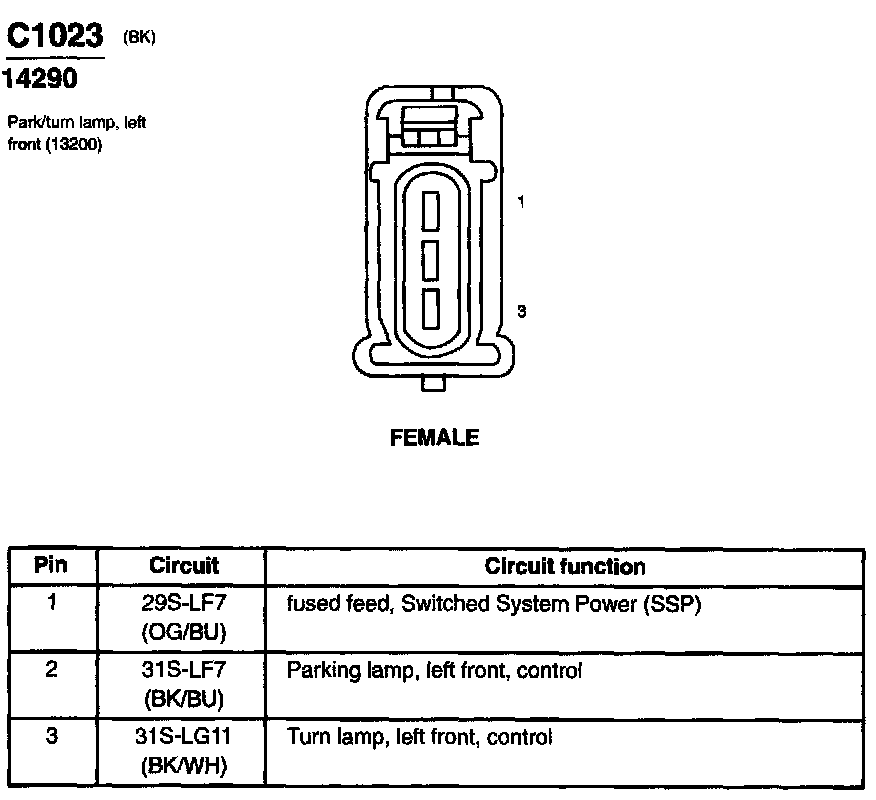 C1023 (BK)
14290

Park/turn lamp, left front (13200)

1

3

FEMALE

| Pin | Circuit | Circuit function |
|---|---|---|
| 1 | 29S-LF7 (OG/BU) | fused feed, Switched System Power (SSP) |
| 2 | 31S-LF7 (BK/BU) | Parking lamp, left front, control |
| 3 | 31S-LG11 (BK/WH) | Turn lamp, left front, control |